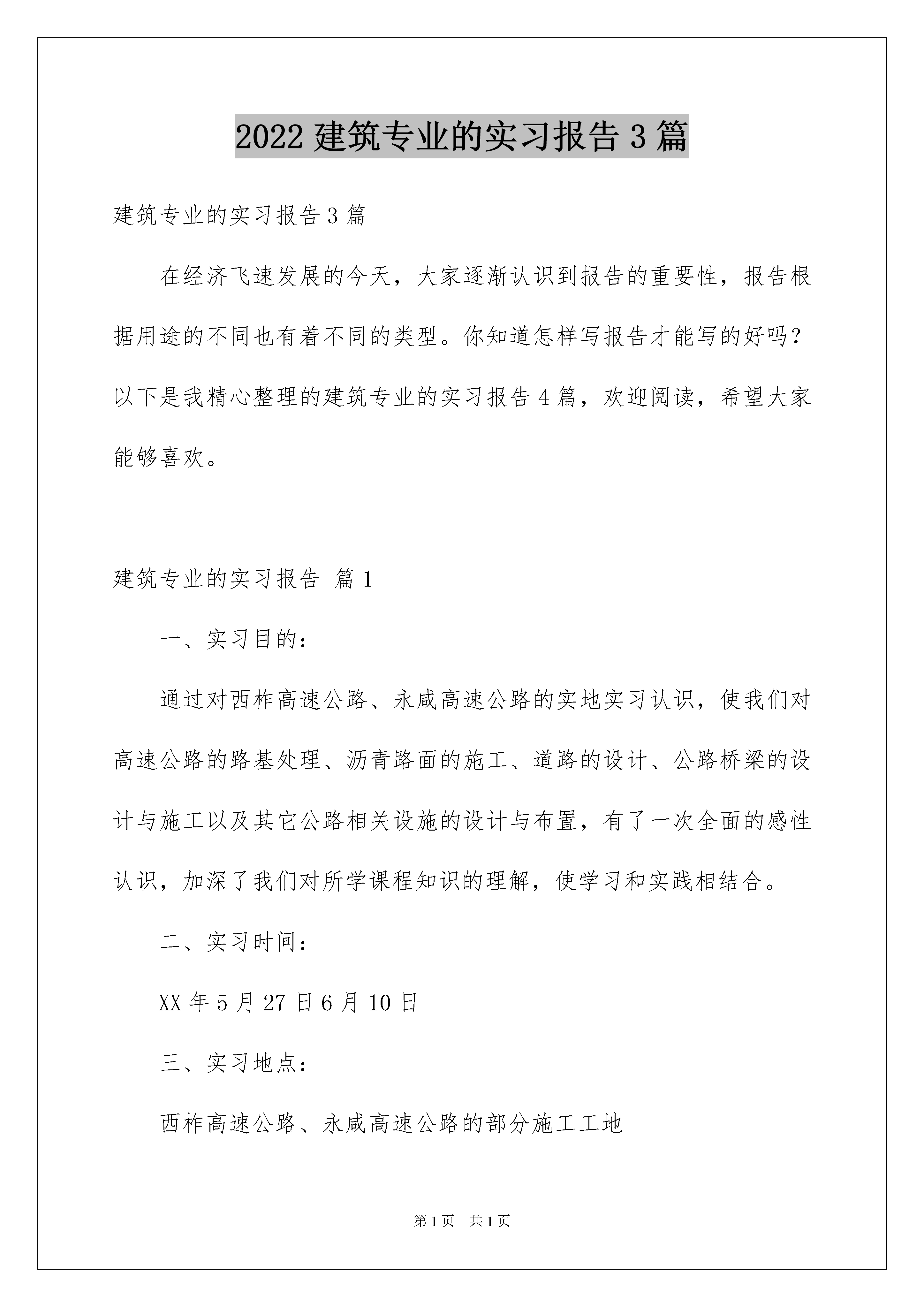 2022 建筑专业的实习报告 3 篇

建筑专业的实习报告 3 篇

在经济飞速发展的今天，大家逐渐认识到报告的重要性，报告根据用途的不同也有着不同的类型。你知道怎样写报告才能写的好吗？以下是我精心整理的建筑专业的实习报告 4 篇，欢迎阅读，希望大家能够喜欢。

建筑专业的实习报告 篇 1

一、实习目的：

通过对西柞高速公路、永咸高速公路的实地实习认识，使我们对高速公路的路基处理、沥青路面的施工、道路的设计、公路桥梁的设计与施工以及其它公路相关设施的设计与布置，有了一次全面的感性认识，加深了我们对所学课程知识的理解，使学习和实践相结合。

二、实习时间：

XX 年 5 月 27 日 6 月 10 日

三、实习地点：

西柞高速公路、永咸高速公路的部分施工工地

第 1 页 共 1 页